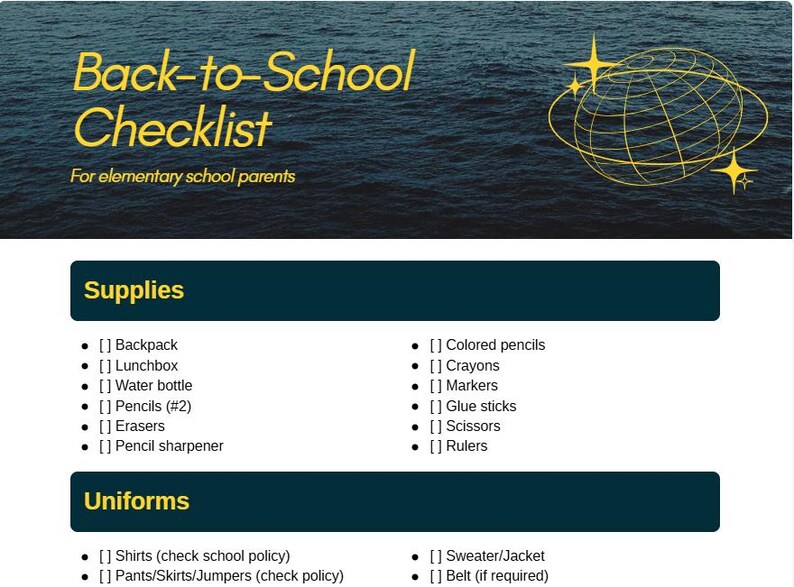 Back-to-School Checklist

For elementary school parents

Supplies

- [ ] Backpack
- [ ] Lunchbox
- [ ] Water bottle
- [ ] Pencils (#2)
- [ ] Erasers
- [ ] Pencil sharpener

- [ ] Colored pencils
- [ ] Crayons
- [ ] Markers
- [ ] Glue sticks
- [ ] Scissors
- [ ] Rulers

Uniforms

- [ ] Shirts (check school policy)
- [ ] Pants/Skirts/Jumpers (check policy)

- [ ] Sweater/Jacket
- [ ] Belt (if required)